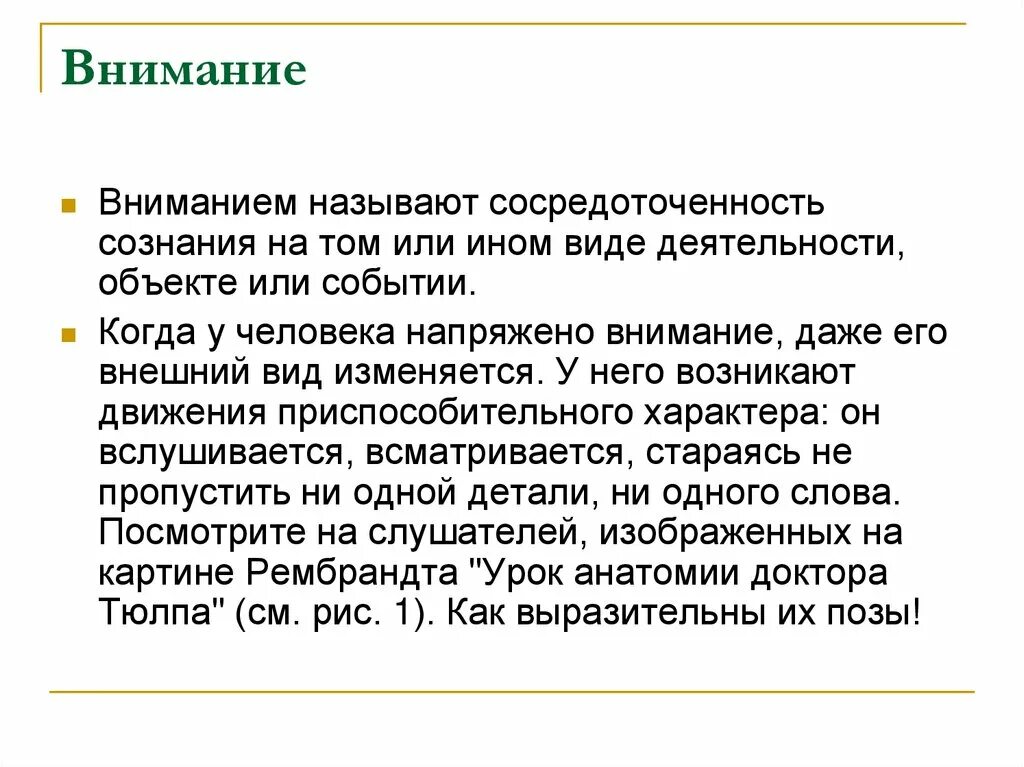 Внимание

Вниманием называют сосредоточенность сознания на том или ином виде деятельности, объекте или событии.

Когда у человека напряжено внимание, даже его внешний вид изменяется. У него возникают движения приспособительного характера: он вслушивается, всматривается, стараясь не пропустить ни одной детали, ни одного слова. Посмотрите на слушателей, изображенных на картине Рембрандта "Урок анатомии доктора Тюлпа" (см. рис. 1). Как выразительны их позы!